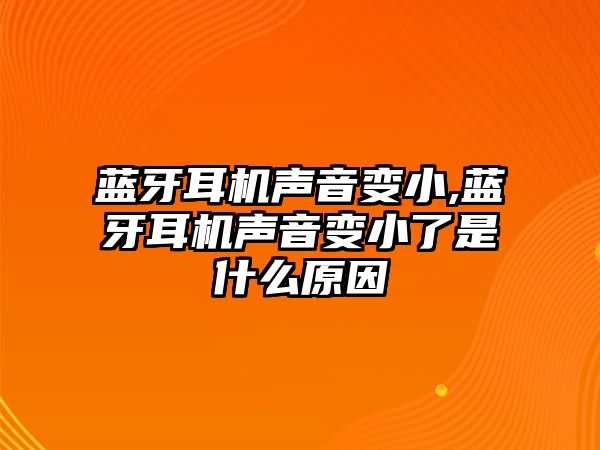 蓝牙耳机声音变小,蓝牙耳机声音变小了是什么原因